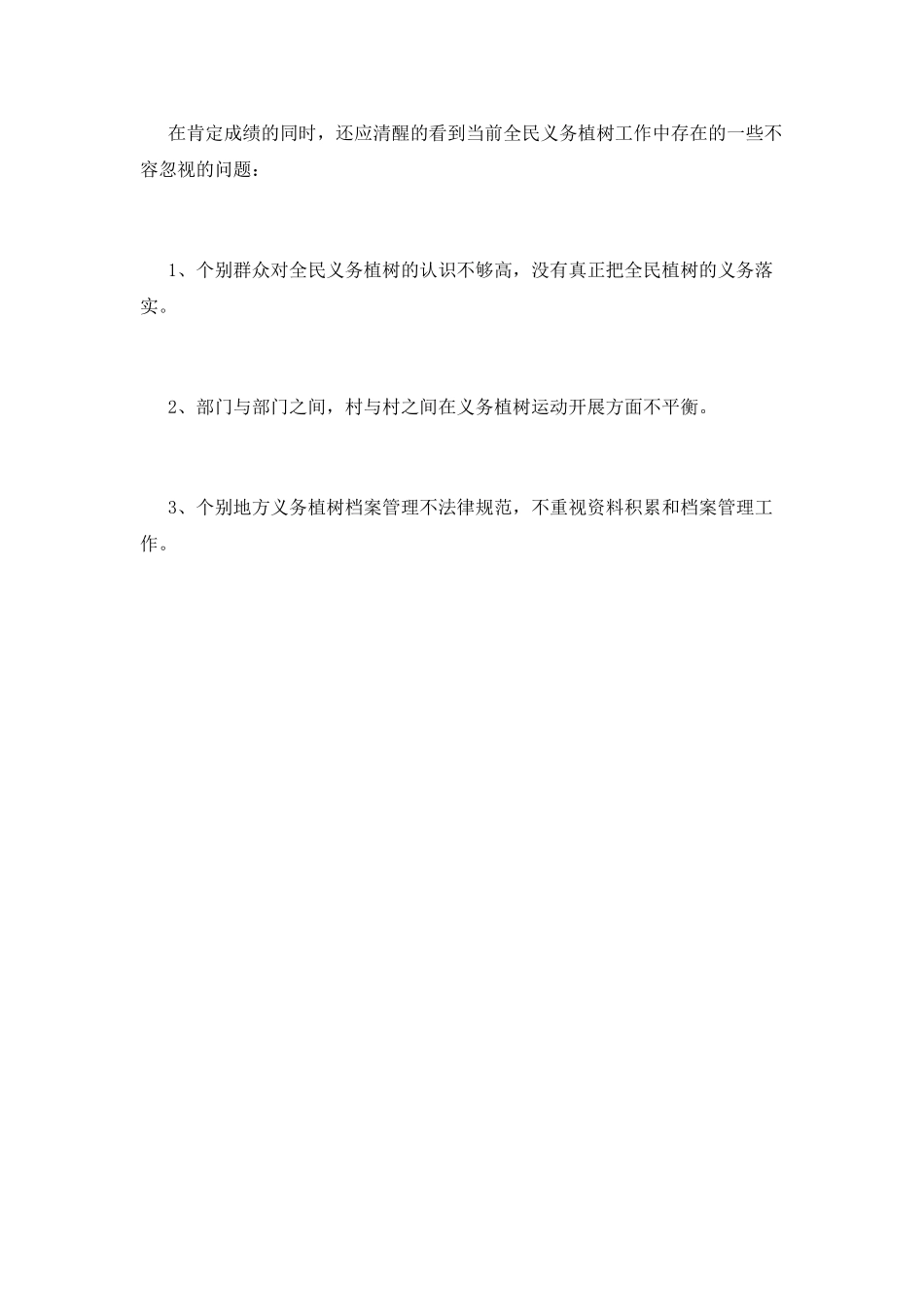 在肯定成绩的同时，还应清醒的看到当前全民义务植树工作中存在的一些不容忽视的问题：

1、个别群众对全民义务植树的认识不够高，没有真正把全民植树的义务落实。

2、部门与部门之间，村与村之间在义务植树运动开展方面不平衡。

3、个别地方义务植树档案管理不法律规范，不重视资料积累和档案管理工作。